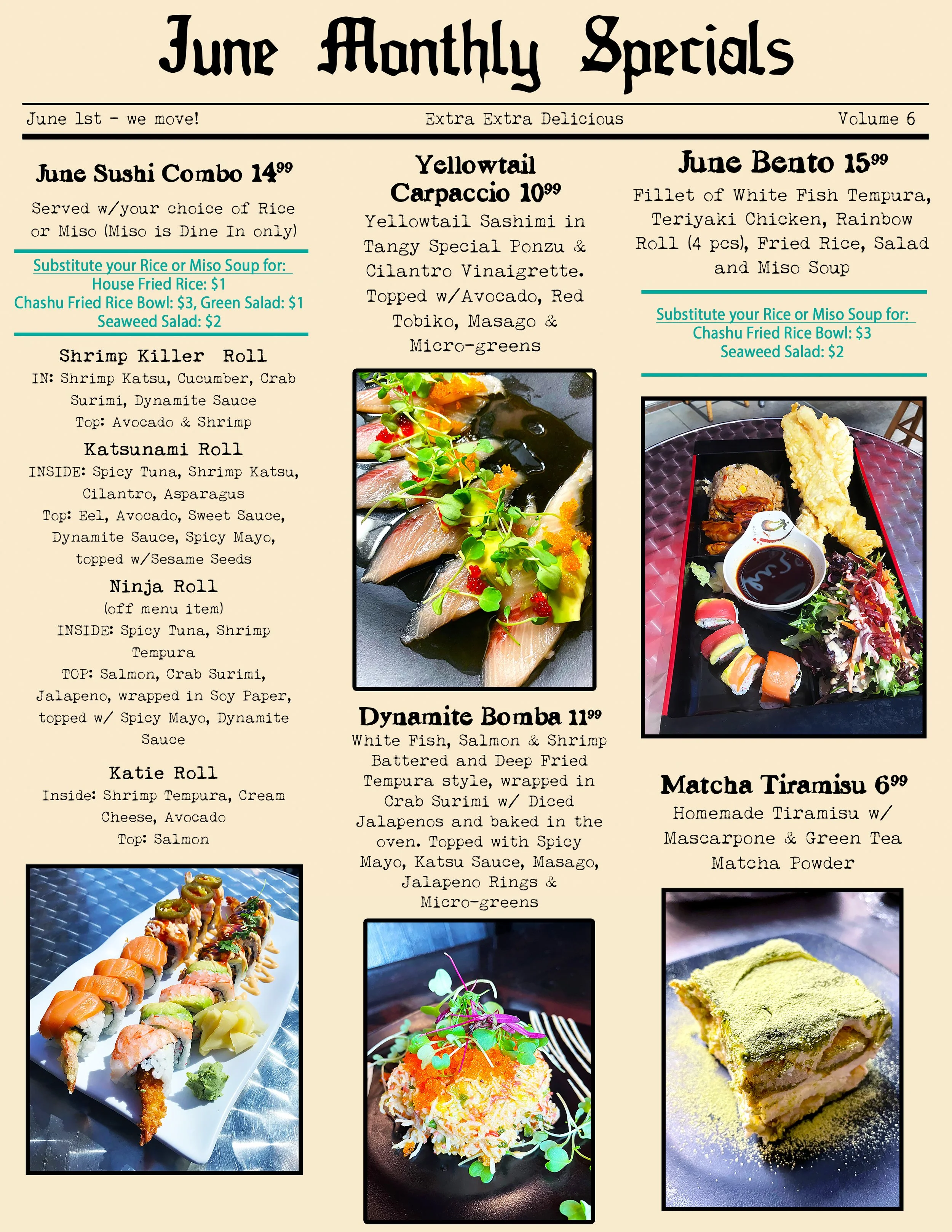 June Monthly Specials

June 1st - we move!

Extra Extra Delicious

Volume 6

June Sushi Combo $14^{99}$

Served w/your choice of Rice or Miso (Miso is Dine In only)

Substitute your Rice or Miso Soup for:
House Fried Rice: $1
Chashu Fried Rice Bowl: $3, Green Salad: $1
Seaweed Salad: $2

Shrimp Killer Roll
IN: Shrimp Katsu, Cucumber, Crab Surimi, Dynamite Sauce
Top: Avocado & Shrimp

Katsunami Roll
INSIDE: Spicy Tuna, Shrimp Katsu, Cilantro, Asparagus
Top: Eel, Avocado, Sweet Sauce, Dynamite Sauce, Spicy Mayo, topped w/Sesame Seeds

Ninja Roll
(off menu item)
INSIDE: Spicy Tuna, Shrimp Tempura
TOP: Salmon, Crab Surimi, Jalapeno, wrapped in Soy Paper, topped w/ Spicy Mayo, Dynamite Sauce

Katie Roll
Inside: Shrimp Tempura, Cream Cheese, Avocado
Top: Salmon

Yellowtail Carpaccio $10^{99}$

Yellowtail Sashimi in Tangy Special Ponzu & Cilantro Vinaigrette. Topped w/Avocado, Red Tobiko, Masago & Micro-greens

Dynamite Bomba $11^{99}$

White Fish, Salmon & Shrimp Battered and Deep Fried Tempura style, wrapped in Crab Surimi w/ Diced Jalapenos and baked in the oven. Topped with Spicy Mayo, Katsu Sauce, Masago, Jalapeno Rings & Micro-greens

June Bento $15^{99}$

Fillet of White Fish Tempura, Teriyaki Chicken, Rainbow Roll (4 pcs), Fried Rice, Salad and Miso Soup

Substitute your Rice or Miso Soup for:
Chashu Fried Rice Bowl: $3
Seaweed Salad: $2

Matcha Tiramisu $6^{99}$

Homemade Tiramisu w/ Mascarpone & Green Tea Matcha Powder